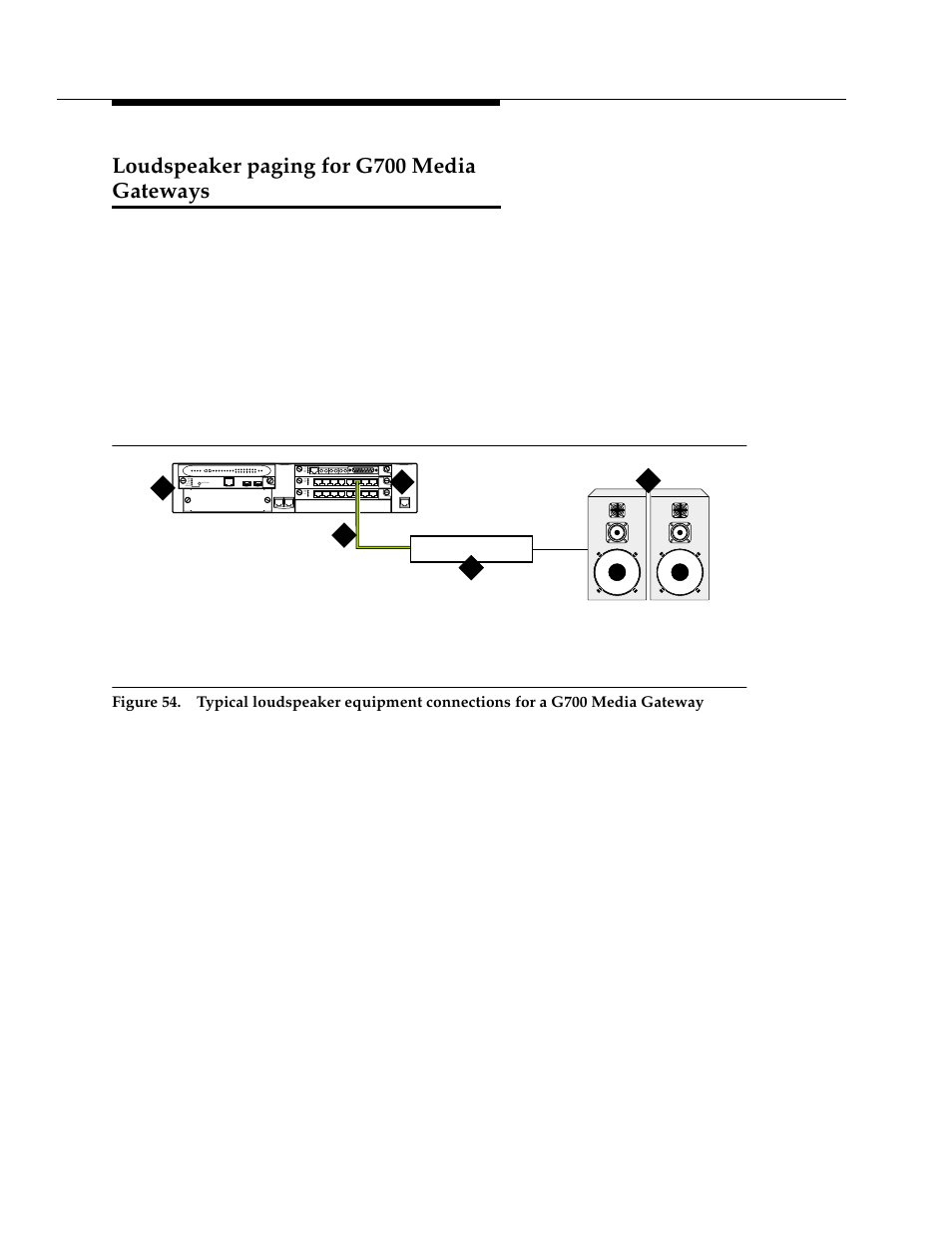 Loudspeaker paging for G700 Media Gateways

Figure 54. Typical loudspeaker equipment connections for a G700 Media Gateway